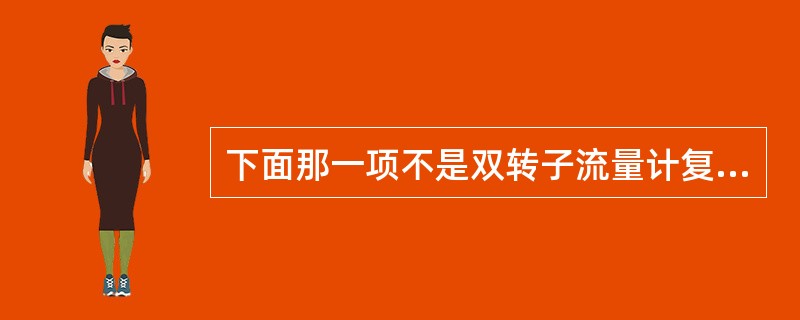 下面那一项不是双转子流量计复...